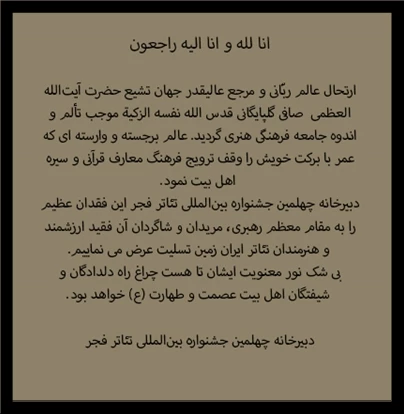 انا لله و انا الیه راجعون

ارتحال عالم ربّانی و مرجع عالیقدر جهان تشیع حضرت آیت‌الله العظمی صافی گلپایگانی قدس الله نفسه الزکیة موجب تألم و اندوه جامعه فرهنگی هنری گردید. عالم برجسته و وارسته ای که عمر با برکت خویش را وقف ترویج فرهنگ معارف قرآنی و سیره اهل بیت نمود.
دبیرخانه چهلمین جشنواره بین‌المللی تئاتر فجر این فقدان عظیم را به مقام معظم رهبری، مریدان و شاگردان آن فقید ارزشمند و هنرمندان تئاتر ایران زمین تسلیت عرض می نماییم.
بی شک نور معنویت ایشان تا هست چراغ راه دلدادگان و شیفتگان اهل بیت عصمت و طهارت (ع) خواهد بود.

دبیرخانه چهلمین جشنواره بین‌المللی تئاتر فجر